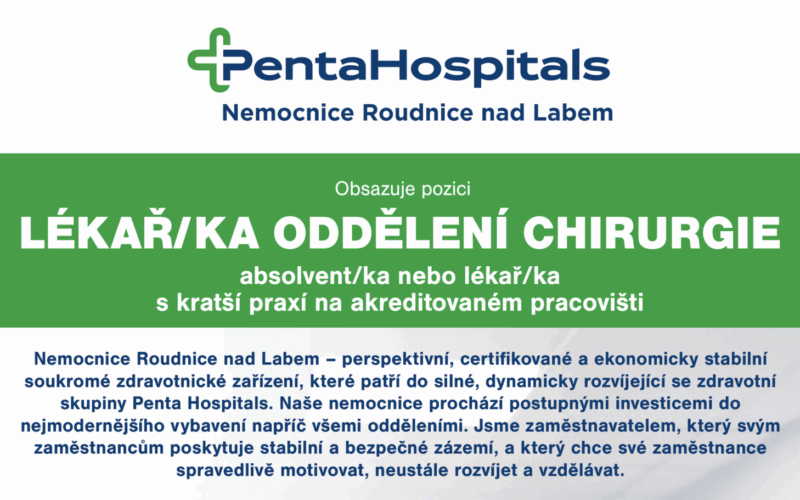 PentaHospitals
Nemocnice Roudnice nad Labem

Obsazuje pozici
LÉKAŘ/KA ODDĚLENÍ CHIRURGIE
absolvent/ka nebo lékař/ka s kratší praxí na akreditovaném pracovišti

Nemocnice Roudnice nad Labem – perspektivní, certifikované a ekonomicky stabilní soukromé zdravotnické zařízení, které patří do silné, dynamicky rozvíjející se zdravotní skupiny Penta Hospitals. Naše nemocnice prochází postupnými investicemi do nejmodernějšího vybavení napříč všemi odděleními. Jsme zaměstnavatelem, který svým zaměstnancům poskytuje stabilní a bezpečné zázemí, a který chce své zaměstnance spravedlivě motivovat, neustále rozvíjet a vzdělávat.